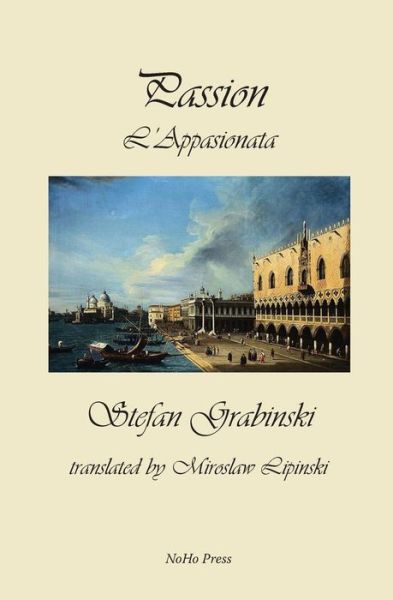 Passion
L'Appasionata

Stefan Grabinski

translated by Miroslaw Lipinski

NoHo Press